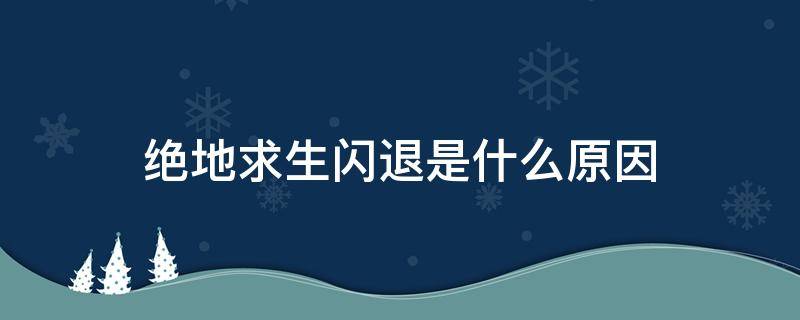 绝地求生闪退是什么原因